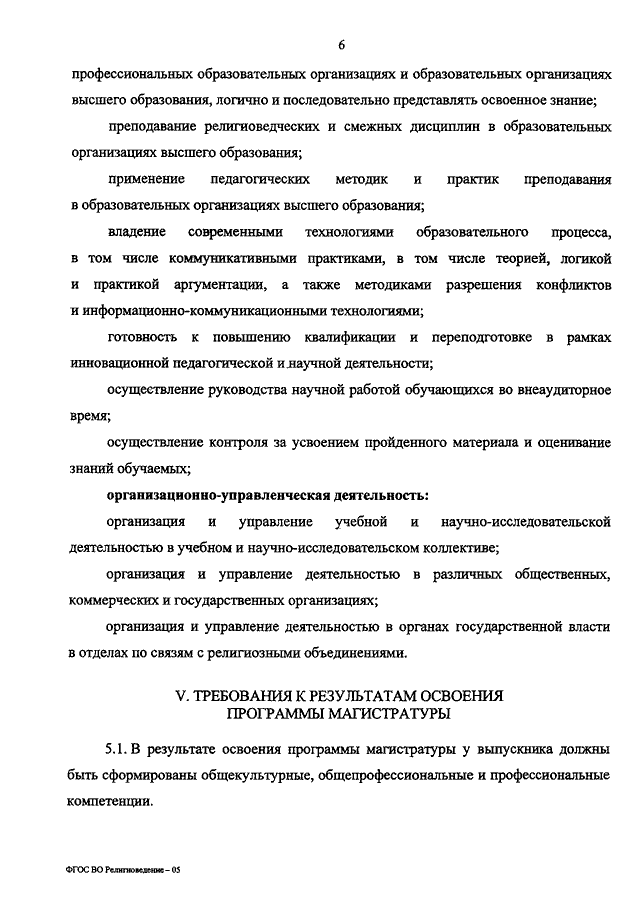 6

профессиональных образовательных организациях и образовательных организациях высшего образования, логично и последовательно представлять освоенное знание;

преподавание религиоведческих и смежных дисциплин в образовательных организациях высшего образования;

применение педагогических методик и практик преподавания в образовательных организациях высшего образования;

владение современными технологиями образовательного процесса, в том числе коммуникативными практиками, в том числе теорией, логикой и практикой аргументации, а также методиками разрешения конфликтов и информационно-коммуникационными технологиями;

готовность к повышению квалификации и переподготовке в рамках инновационной педагогической и научной деятельности;

осуществление руководства научной работой обучающихся во внеаудиторное время;

осуществление контроля за усвоением пройденного материала и оценивание знаний обучаемых;

организационно-управленческая деятельность:

организация и управление учебной и научно-исследовательской деятельностью в учебном и научно-исследовательском коллективе;

организация и управление деятельностью в различных общественных, коммерческих и государственных организациях;

организация и управление деятельностью в органах государственной власти в отделах по связям с религиозными объединениями.

V. ТРЕБОВАНИЯ К РЕЗУЛЬТАТАМ ОСВОЕНИЯ ПРОГРАММЫ МАГИСТРАТУРЫ

5.1. В результате освоения программы магистратуры у выпускника должны быть сформированы общекультурные, общепрофессиональные и профессиональные компетенции.

ФГОС ВО Религиоведение – 05